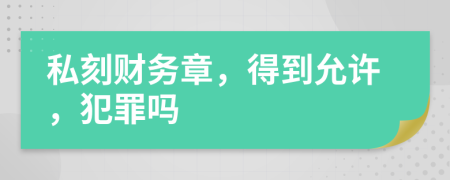 私刻财务章，得到允许，犯罪吗